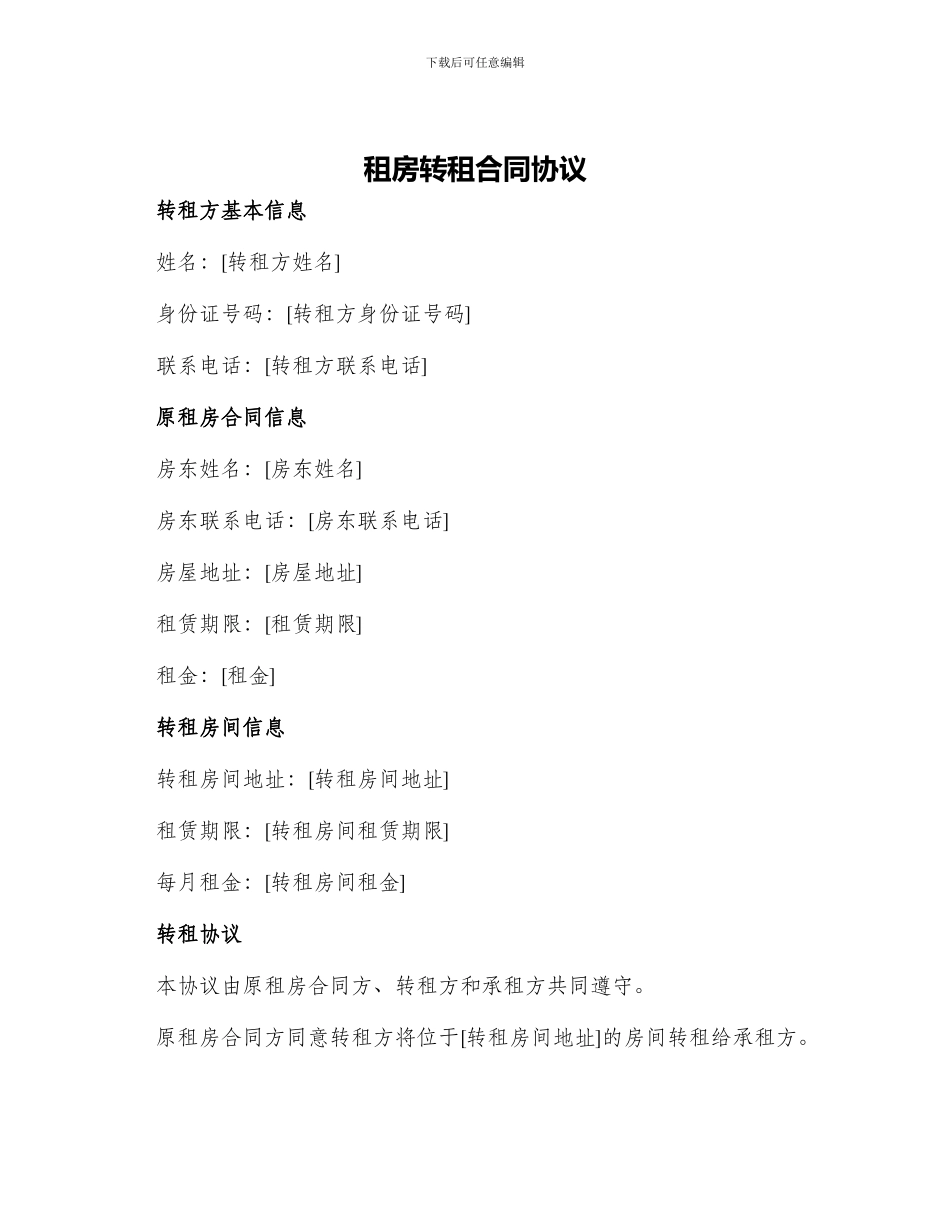 下载后可任意编辑

租房转租合同协议

转租方基本信息

姓名：[转租方姓名]

身份证号码：[转租方身份证号码]

联系电话：[转租方联系电话]

原租房合同信息

房东姓名：[房东姓名]

房东联系电话：[房东联系电话]

房屋地址：[房屋地址]

租赁期限：[租赁期限]

租金：[租金]

转租房间信息

转租房间地址：[转租房间地址]

租赁期限：[转租房间租赁期限]

每月租金：[转租房间租金]

转租协议

本协议由原租房合同方、转租方和承租方共同遵守。

原租房合同方同意转租方将位于[转租房间地址]的房间转租给承租方。